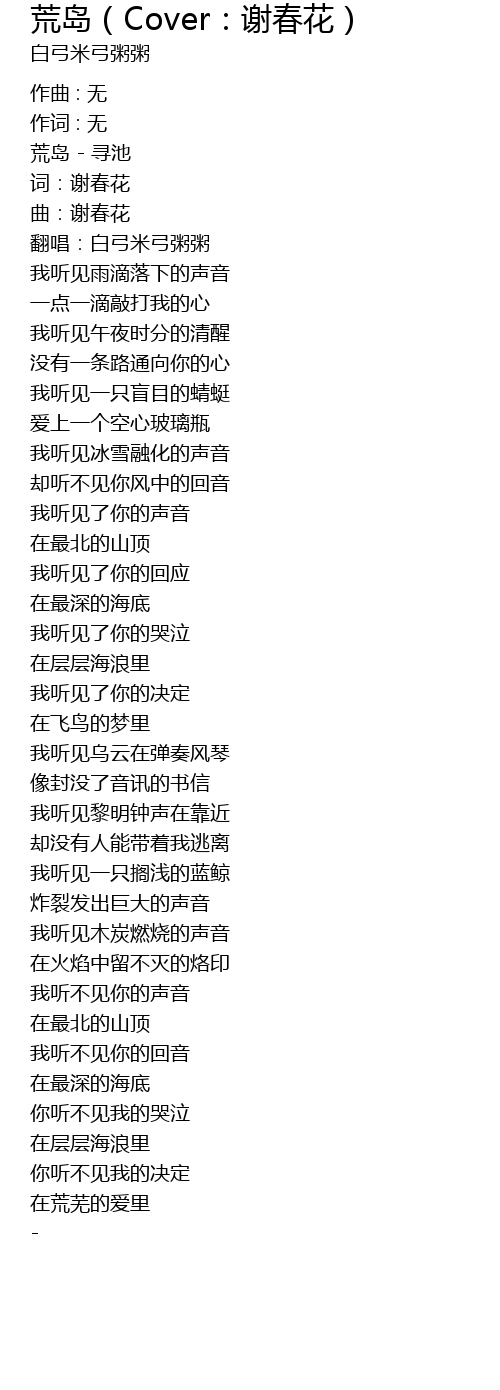 荒岛（Cover：谢春花）
白弓米弓粥粥

作曲 : 无
作词 : 无
荒岛 - 寻池
词：谢春花
曲：谢春花
翻唱：白弓米弓粥粥
我听见雨滴落下的声音
一点一滴敲打我的心
我听见午夜时分的清醒
没有一条路通向你的心
我听见一只盲目的蜻蜓
爱上一个空心玻璃瓶
我听见冰雪融化的声音
却听不见你风中的回音
我听见了你的声音
在最北的山顶
我听见了你的回应
在最深的海底
我听见了你的哭泣
在层层海浪里
我听见了你的决定
在飞鸟的梦里
我听见乌云在弹奏风琴
像封没了音讯的书信
我听见黎明钟声在靠近
却没有人能带着我逃离
我听见一只搁浅的蓝鲸
炸裂发出巨大的声音
我听见木炭燃烧的声音
在火焰中留不灭的烙印
我听不见你的声音
在最北的山顶
我听不见你的回音
在最深的海底
你听不见我的哭泣
在层层海浪里
你听不见我的决定
在荒芜的爱里
-